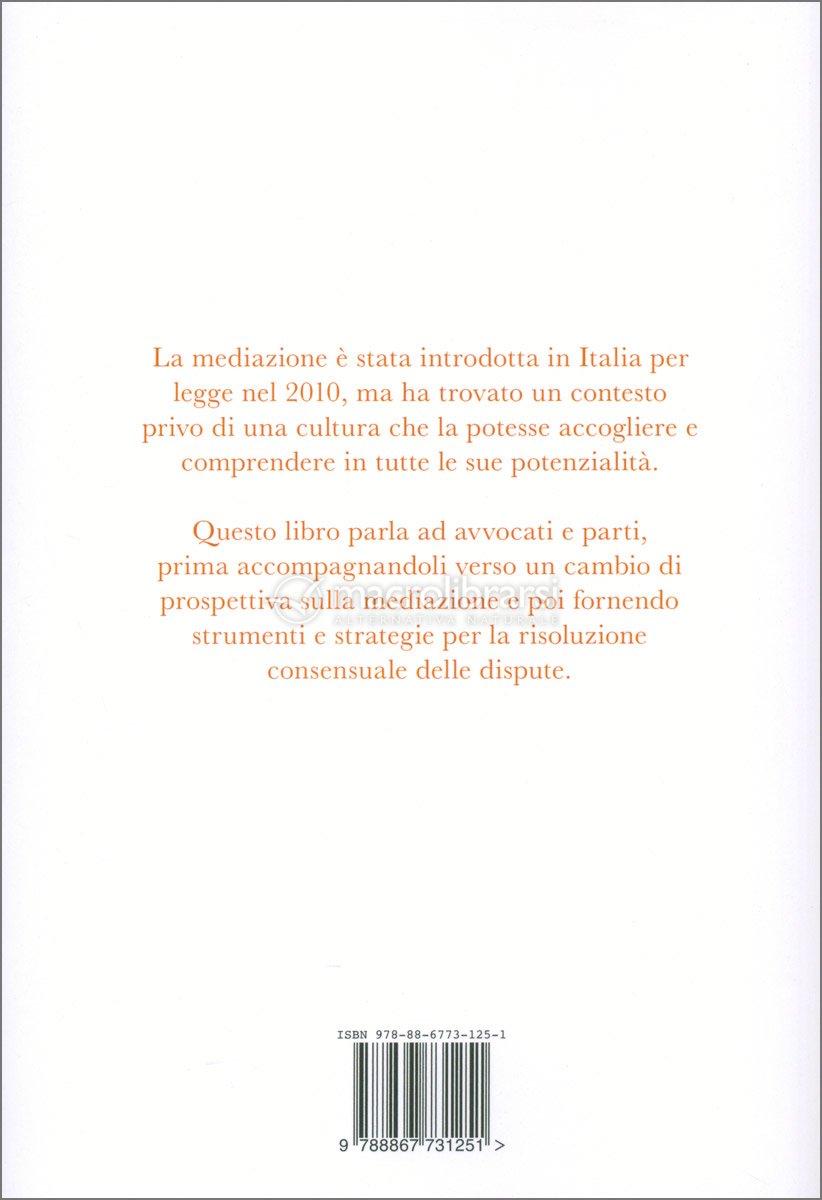 La mediazione è stata introdotta in Italia per legge nel 2010, ma ha trovato un contesto privo di una cultura che la potesse accogliere e comprendere in tutte le sue potenzialità.

Questo libro parla ad avvocati e parti, prima accompagnandoli verso un cambio di prospettiva sulla mediazione e poi fornendo strumenti e strategie per la risoluzione consensuale delle dispute.

macrolibrarsi
ALTERNATIVA NATURALE

ISBN 978-88-6773-125-1

9 788867 731251 >